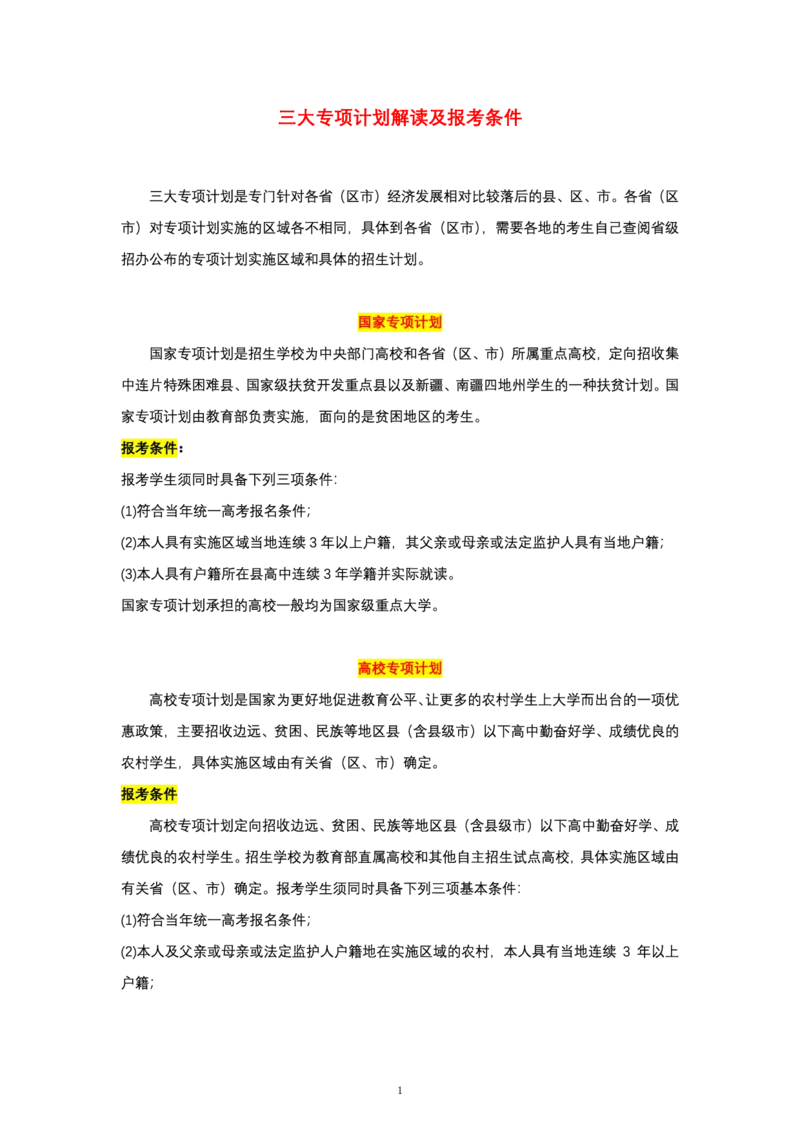 三大专项计划解读及报考条件

三大专项计划是专门针对各省（区市）经济发展相对比较落后的县、区、市。各省（区市）对专项计划实施的区域各不相同，具体到各省（区市），需要各地的考生自己查阅省级招办公布的专项计划实施区域和具体的招生计划。

国家专项计划

国家专项计划是招生学校为中央部门高校和各省（区、市）所属重点高校，定向招收集中连片特殊困难县、国家级扶贫开发重点县以及新疆、南疆四地州学生的一种扶贫计划。国家专项计划由教育部负责实施，面向的是贫困地区的考生。

报考条件：

报考学生须同时具备下列三项条件:

(1)符合当年统一高考报名条件;

(2)本人具有实施区域当地连续3年以上户籍，其父亲或母亲或法定监护人具有当地户籍;

(3)本人具有户籍所在县高中连续3年学籍并实际就读。

国家专项计划承担的高校一般均为国家级重点大学。

高校专项计划

高校专项计划是国家为更好地促进教育公平、让更多的农村学生上大学而出台的一项优惠政策，主要招收边远、贫困、民族等地区县（含县级市）以下高中勤奋好学、成绩优良的农村学生，具体实施区域由有关省（区、市）确定。

报考条件

高校专项计划定向招收边远、贫困、民族等地区县（含县级市）以下高中勤奋好学、成绩优良的农村学生。招生学校为教育部直属高校和其他自主招生试点高校，具体实施区域由有关省（区、市）确定。报考学生须同时具备下列三项基本条件:

(1)符合当年统一高考报名条件;

(2)本人及父亲或母亲或法定监护人户籍地在实施区域的农村，本人具有当地连续3年以上户籍;

1